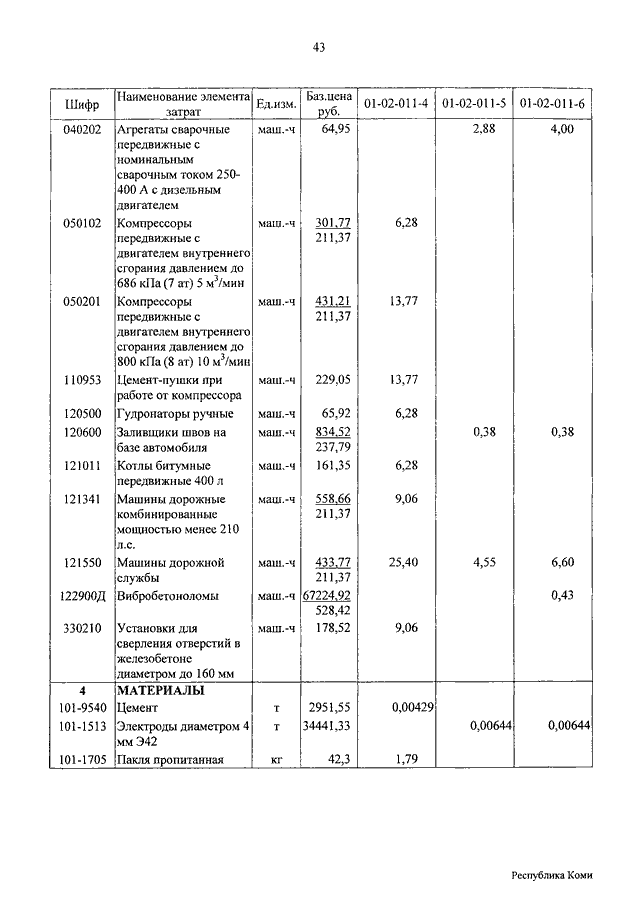 43

| Шифр | Наименование элемента затрат | Ед.изм. | Баз.цена руб. | 01-02-011-4 | 01-02-011-5 | 01-02-011-6 |
|---|---|---|---|---|---|---|
| 040202 | Агрегаты сварочные передвижные с номинальным сварочным током 250-400 А с дизельным двигателем | маш.-ч | 64,95 | | 2,88 | 4,00 |
| 050102 | Компрессоры передвижные с двигателем внутреннего сгорания давлением до 686 кПа (7 ат) 5 м$^3$/мин | маш.-ч | 301,77 211,37 | 6,28 | | |
| 050201 | Компрессоры передвижные с двигателем внутреннего сгорания давлением до 800 кПа (8 ат) 10 м$^3$/мин | маш.-ч | 431,21 211,37 | 13,77 | | |
| 110953 | Цемент-пушки при работе от компрессора | маш.-ч | 229,05 | 13,77 | | |
| 120500 | Гудронаторы ручные | маш.-ч | 65,92 | 6,28 | | |
| 120600 | Заливщики швов на базе автомобиля | маш.-ч | 834,52 237,79 | | 0,38 | 0,38 |
| 121011 | Котлы битумные передвижные 400 л | маш.-ч | 161,35 | 6,28 | | |
| 121341 | Машины дорожные комбинированные мощностью менее 210 л.с. | маш.-ч | 558,66 211,37 | 9,06 | | |
| 121550 | Машины дорожной службы | маш.-ч | 433,77 211,37 | 25,40 | 4,55 | 6,60 |
| 122900Д | Вибробетоноломы | маш.-ч | 67224,92 528,42 | | | 0,43 |
| 330210 | Установки для сверления отверстий в железобетоне диаметром до 160 мм | маш.-ч | 178,52 | 9,06 | | |
| 4 | МАТЕРИАЛЫ | | | | | |
| 101-9540 | Цемент | т | 2951,55 | 0,00429 | | |
| 101-1513 | Электроды диаметром 4 мм Э42 | т | 34441,33 | | 0,00644 | 0,00644 |
| 101-1705 | Пакля пропитанная | кг | 42,3 | 1,79 | | |

Республика Коми